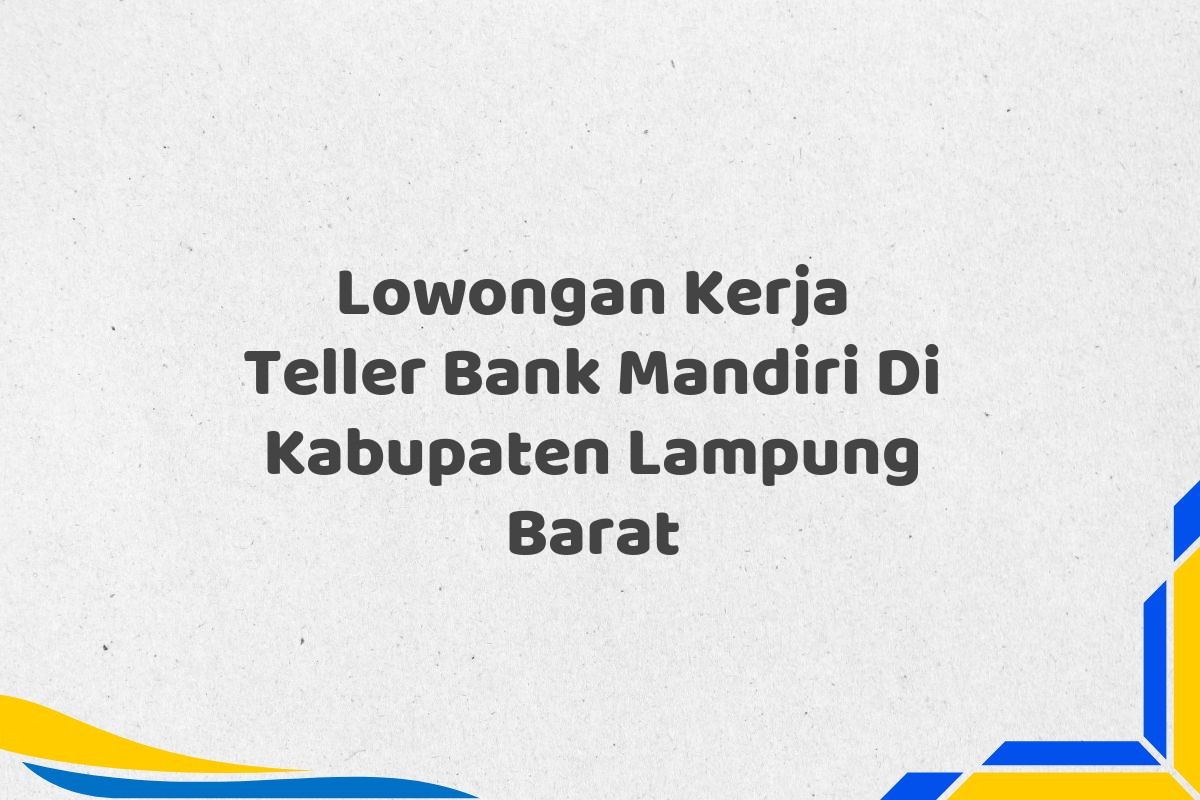 Lowongan Kerja Teller Bank Mandiri Di Kabupaten Lampung Barat